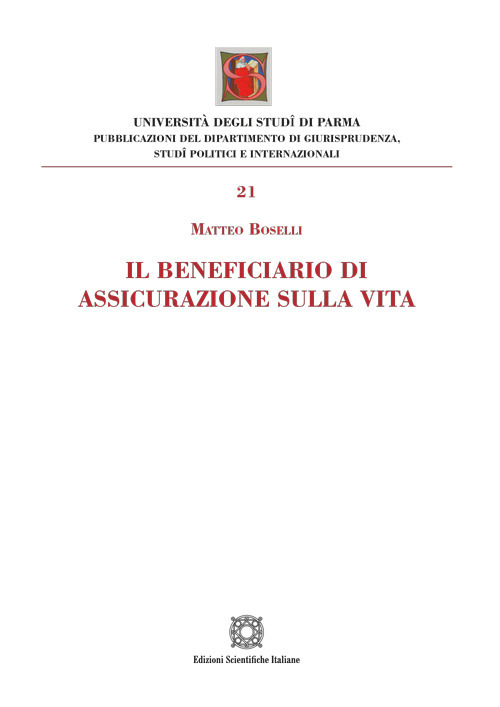 UNIVERSITÀ DEGLI STUDÎ DI PARMA
PUBBLICAZIONI DEL DIPARTIMENTO DI GIURISPRUDENZA, STUDÎ POLITICI E INTERNAZIONALI

21

MATTEO BOSELLI

IL BENEFICIARIO DI ASSICURAZIONE SULLA VITA

Edizioni Scientifiche Italiane